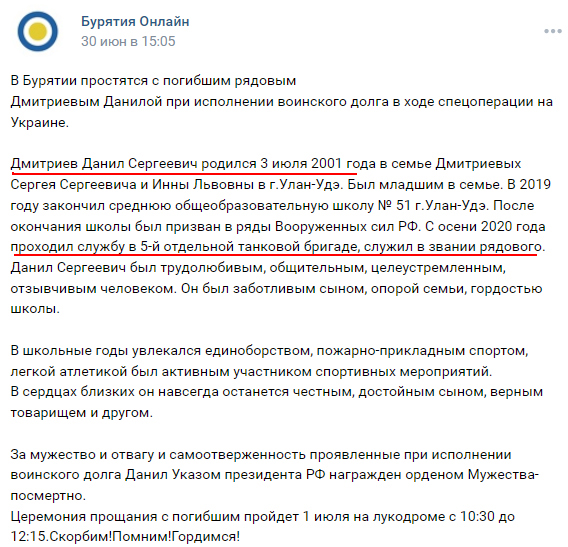 Бурятия Онлайн
30 июн в 15:05

В Бурятии простятся с погибшим рядовым
Дмитриевым Данилой при исполнении воинского долга в ходе спецоперации на Украине.

Дмитриев Данил Сергеевич родился 3 июля 2001 года в семье Дмитриевых Сергея Сергеевича и Инны Львовны в г.Улан-Удэ. Был младшим в семье. В 2019 году закончил среднюю общеобразовательную школу № 51 г.Улан-Удэ. После окончания школы был призван в ряды Вооруженных сил РФ. С осени 2020 года проходил службу в 5-й отдельной танковой бригаде, служил в звании рядового. Данил Сергеевич был трудолюбивым, общительным, целеустремленным, отзывчивым человеком. Он был заботливым сыном, опорой семьи, гордостью школы.

В школьные годы увлекался единоборством, пожарно-прикладным спортом, легкой атлетикой был активным участником спортивных мероприятий.
В сердцах близких он навсегда останется честным, достойным сыном, верным товарищем и другом.

За мужество и отвагу и самоотверженность проявленные при исполнении воинского долга Данил Указом президента РФ награжден орденом Мужества-посмертно.
Церемония прощания с погибшим пройдет 1 июля на лукодроме с 10:30 до 12:15.Скорбим!Помним!Гордимся!